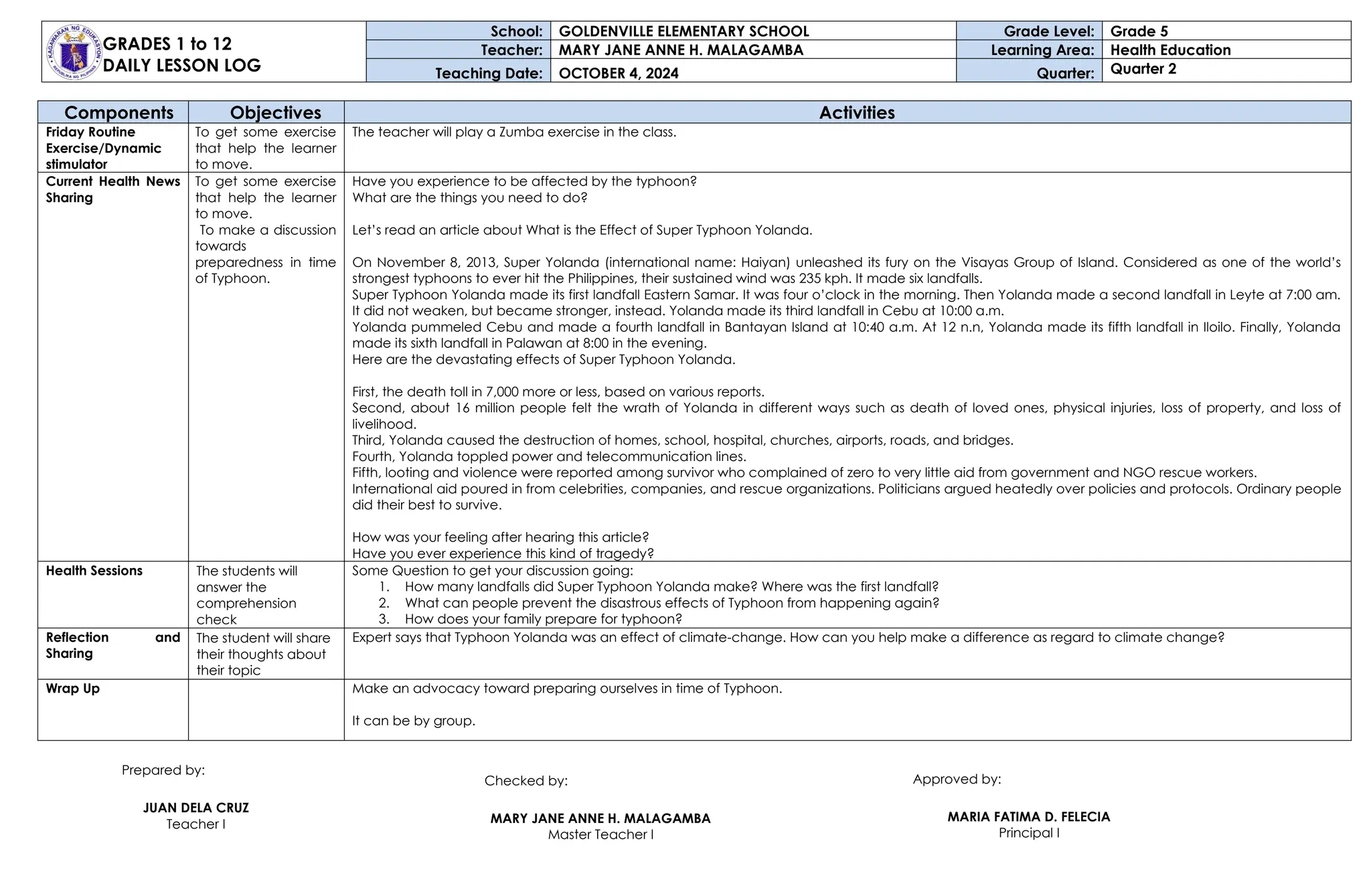 KAGAWARAN NG EDUKASYON REPUBLIKA NG PILIPINAS

GRADES 1 to 12
DAILY LESSON LOG

| School: | GOLDENVILLE ELEMENTARY SCHOOL | Grade Level: | Grade 5 |
|---|---|---|---|
| Teacher: | MARY JANE ANNE H. MALAGAMBA | Learning Area: | Health Education |
| Teaching Date: | OCTOBER 4, 2024 | Quarter: | Quarter 2 |

| Components | Objectives | Activities |
|---|---|---|
| Friday Routine Exercise/Dynamic stimulator | To get some exercise that help the learner to move. | The teacher will play a Zumba exercise in the class. |
| Current Health News Sharing | To get some exercise that help the learner to move. To make a discussion towards preparedness in time of Typhoon. | Have you experience to be affected by the typhoon? What are the things you need to do? Let's read an article about What is the Effect of Super Typhoon Yolanda. On November 8, 2013, Super Yolanda (international name: Haiyan) unleashed its fury on the Visayas Group of Island. Considered as one of the world's strongest typhoons to ever hit the Philippines, their sustained wind was 235 kph. It made six landfalls. Super Typhoon Yolanda made its first landfall Eastern Samar. It was four o'clock in the morning. Then Yolanda made a second landfall in Leyte at 7:00 am. It did not weaken, but became stronger, instead. Yolanda made its third landfall in Cebu at 10:00 a.m. Yolanda pummeled Cebu and made a fourth landfall in Bantayan Island at 10:40 a.m. At 12 n.n, Yolanda made its fifth landfall in Iloilo. Finally, Yolanda made its sixth landfall in Palawan at 8:00 in the evening. Here are the devastating effects of Super Typhoon Yolanda. First, the death toll in 7,000 more or less, based on various reports. Second, about 16 million people felt the wrath of Yolanda in different ways such as death of loved ones, physical injuries, loss of property, and loss of livelihood. Third, Yolanda caused the destruction of homes, school, hospital, churches, airports, roads, and bridges. Fourth, Yolanda toppled power and telecommunication lines. Fifth, looting and violence were reported among survivor who complained of zero to very little aid from government and NGO rescue workers. International aid poured in from celebrities, companies, and rescue organizations. Politicians argued heatedly over policies and protocols. Ordinary people did their best to survive. How was your feeling after hearing this article? Have you ever experience this kind of tragedy? |
| Health Sessions | The students will answer the comprehension check | Some Question to get your discussion going: 1. How many landfalls did Super Typhoon Yolanda make? Where was the first landfall? 2. What can people prevent the disastrous effects of Typhoon from happening again? 3. How does your family prepare for typhoon? |
| Reflection and Sharing | The student will share their thoughts about their topic | Expert says that Typhoon Yolanda was an effect of climate-change. How can you help make a difference as regard to climate change? |
| Wrap Up | | Make an advocacy toward preparing ourselves in time of Typhoon. It can be by group. |

Prepared by:

JUAN DELA CRUZ
Teacher I

Checked by:

MARY JANE ANNE H. MALAGAMBA
Master Teacher I

Approved by:

MARIA FATIMA D. FELECIA
Principal I